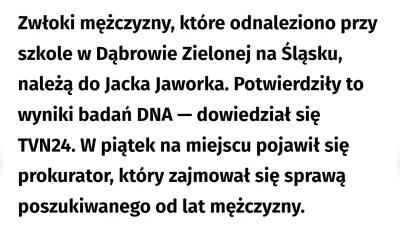 Zwłoki mężczyzny, które odnaleziono przy szkole w Dąbrowie Zielonej na Śląsku, należą do Jacka Jaworka. Potwierdziły to wyniki badań DNA — dowiedział się TVN24. W piątek na miejscu pojawił się prokurator, który zajmował się sprawą poszukiwanego od lat mężczyzny.